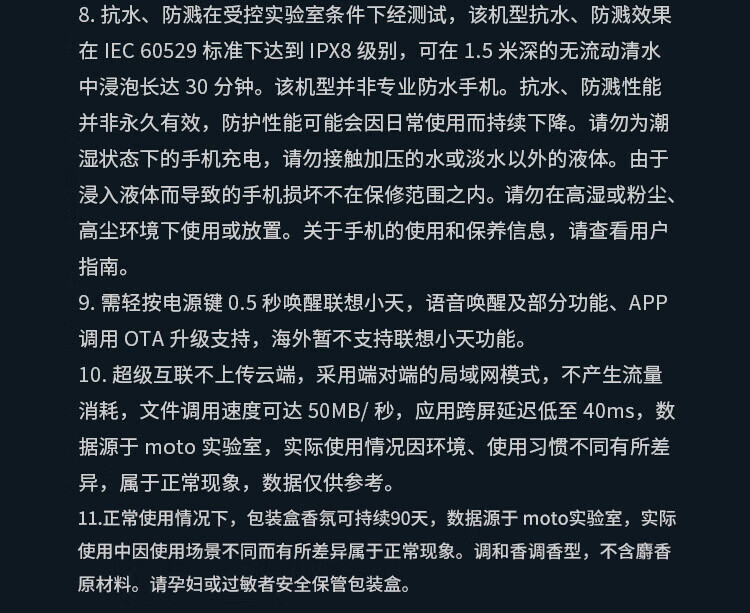 8. 抗水、防溅在受控实验室条件下经测试，该机型抗水、防溅效果在 IEC 60529 标准下达到 IPX8 级别，可在 1.5 米深的无流动清水中浸泡长达 30 分钟。该机型并非专业防水手机。抗水、防溅性能并非永久有效，防护性能可能会因日常使用而持续下降。请勿为潮湿状态下的手机充电，请勿接触加压的水或淡水以外的液体。由于浸入液体而导致的手机损坏不在保修范围之内。请勿在高湿或粉尘、高尘环境下使用或放置。关于手机的使用和保养信息，请查看用户指南。
9. 需轻按电源键 0.5 秒唤醒联想小天，语音唤醒及部分功能、APP 调用 OTA 升级支持，海外暂不支持联想小天功能。
10. 超级互联不上传云端，采用端对端的局域网模式，不产生流量消耗，文件调用速度可达 50MB/ 秒，应用跨屏延迟低至 40ms，数据源于 moto 实验室，实际使用情况因环境、使用习惯不同有所差异，属于正常现象，数据仅供参考。
11.正常使用情况下，包装盒香氛可持续90天，数据源于 moto实验室，实际使用中因使用场景不同而有所差异属于正常现象。调和香调香型，不含麝香原材料。请孕妇或过敏者安全保管包装盒。